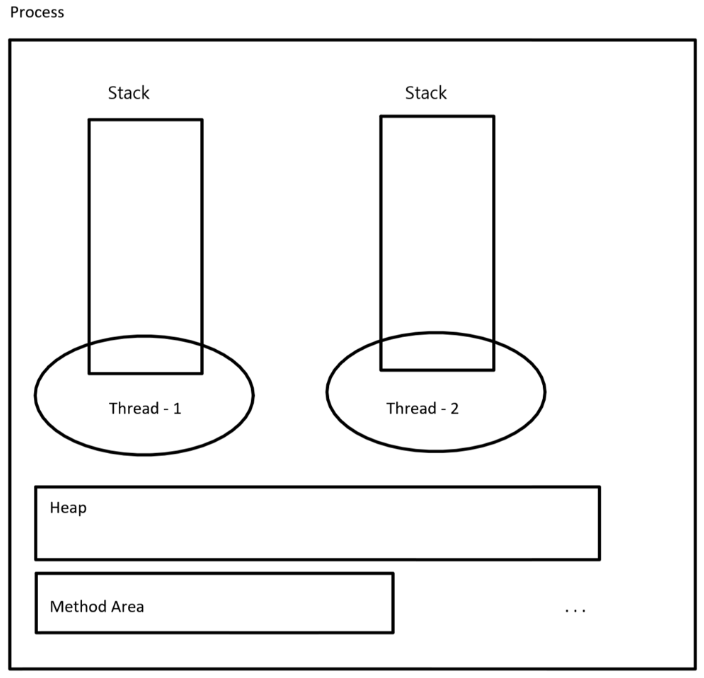 Process

Stack

Stack

Thread - 1

Thread - 2

Heap

Method Area

...